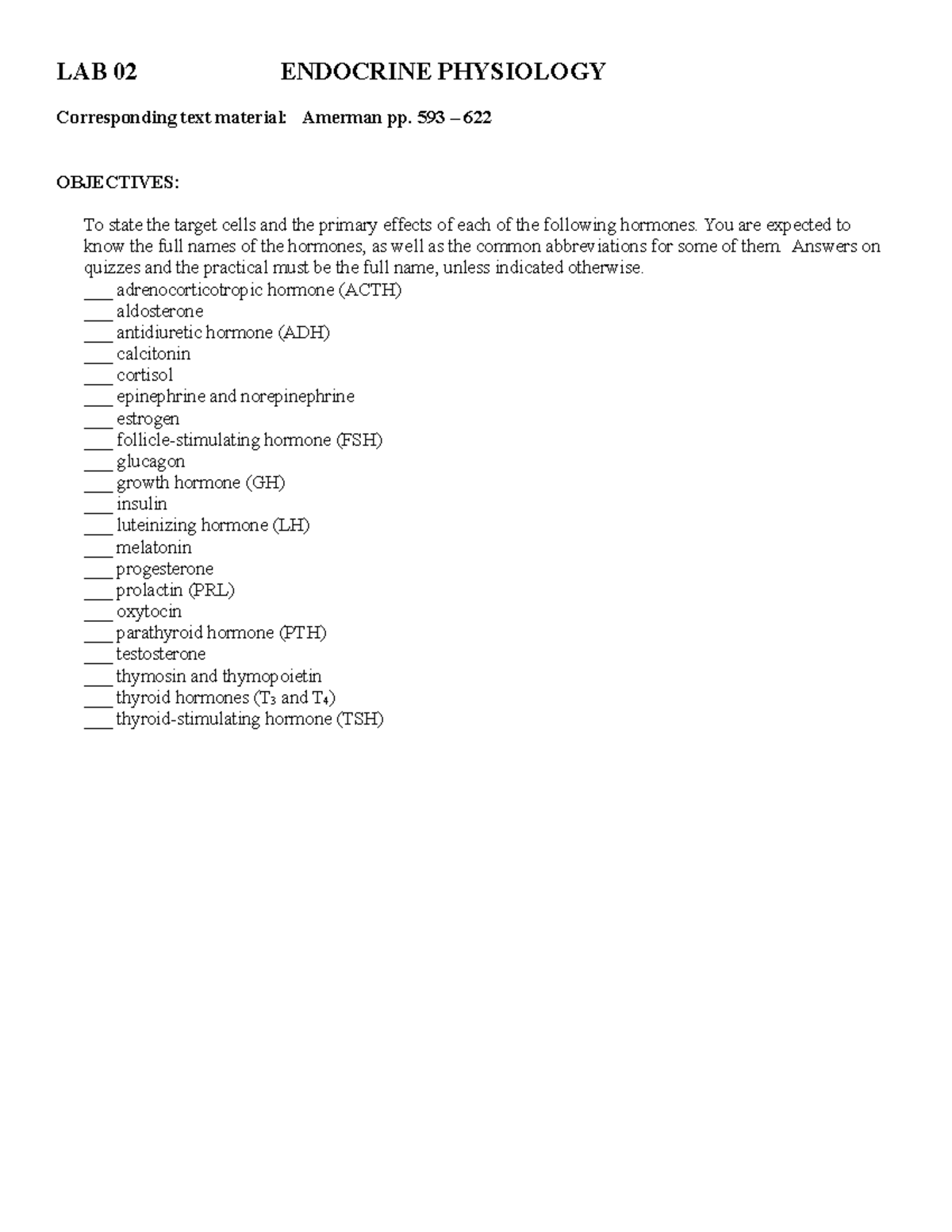 LAB 02 ENDOCRINE PHYSIOLOGY

Corresponding text material: Amerman pp. 593 – 622

OBJECTIVES:

To state the target cells and the primary effects of each of the following hormones. You are expected to know the full names of the hormones, as well as the common abbreviations for some of them. Answers on quizzes and the practical must be the full name, unless indicated otherwise.

____ adrenocorticotropic hormone (ACTH)
____ aldosterone
____ antidiuretic hormone (ADH)
____ calcitonin
____ cortisol
____ epinephrine and norepinephrine
____ estrogen
____ follicle-stimulating hormone (FSH)
____ glucagon
____ growth hormone (GH)
____ insulin
____ luteinizing hormone (LH)
____ melatonin
____ progesterone
____ prolactin (PRL)
____ oxytocin
____ parathyroid hormone (PTH)
____ testosterone
____ thymosin and thymopoietin
____ thyroid hormones ($T_3$ and $T_4$)
____ thyroid-stimulating hormone (TSH)